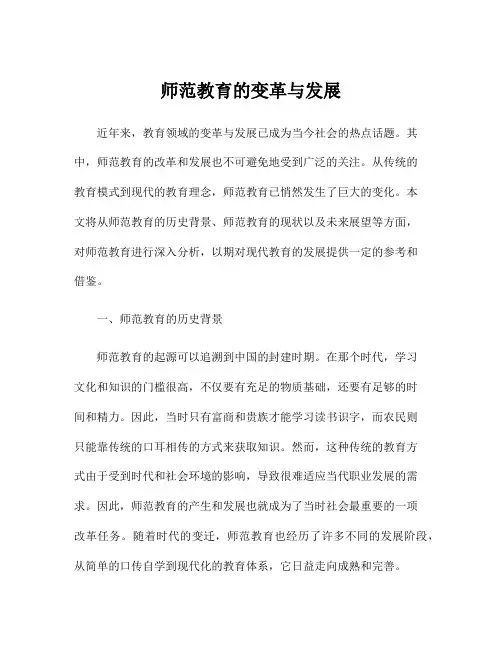 师范教育的变革与发展

近年来，教育领域的变革与发展已成为当今社会的热点话题。其中，师范教育的改革和发展也不可避免地受到广泛的关注。从传统的教育模式到现代的教育理念，师范教育已悄然发生了巨大的变化。本文将从师范教育的历史背景、师范教育的现状以及未来展望等方面，对师范教育进行深入分析，以期对现代教育的发展提供一定的参考和借鉴。

一、师范教育的历史背景

师范教育的起源可以追溯到中国的封建时期。在那个时代，学习文化和知识的门槛很高，不仅要有充足的物质基础，还要有足够的时间和精力。因此，当时只有富商和贵族才能学习读书识字，而农民则只能靠传统的口耳相传的方式来获取知识。然而，这种传统的教育方式由于受到时代和社会环境的影响，导致很难适应当代职业发展的需求。因此，师范教育的产生和发展也就成为了当时社会最重要的一项改革任务。随着时代的变迁，师范教育也经历了许多不同的发展阶段，从简单的口传自学到现代化的教育体系，它日益走向成熟和完善。